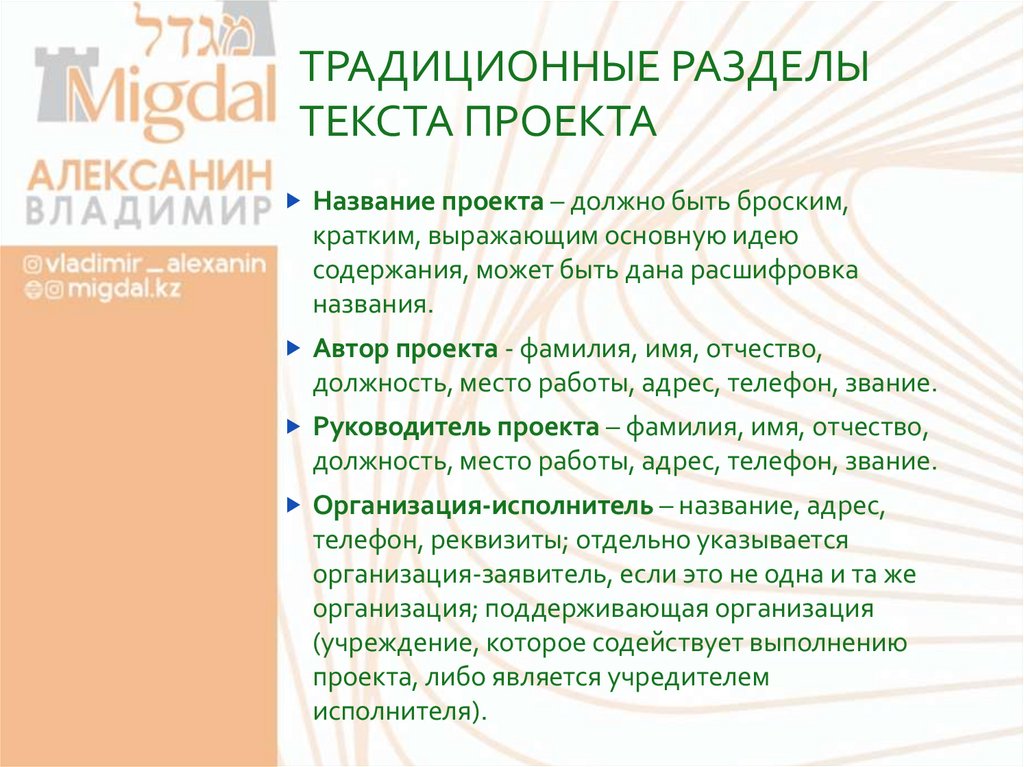 מגדל
Migdal
АЛЕКСАНИН
ВЛАДИМИР
@vladimir_alexanin
@migdal.kz

ТРАДИЦИОННЫЕ РАЗДЕЛЫ ТЕКСТА ПРОЕКТА

Название проекта – должно быть броским, кратким, выражающим основную идею содержания, может быть дана расшифровка названия.

Автор проекта - фамилия, имя, отчество, должность, место работы, адрес, телефон, звание.

Руководитель проекта – фамилия, имя, отчество, должность, место работы, адрес, телефон, звание.

Организация-исполнитель – название, адрес, телефон, реквизиты; отдельно указывается организация-заявитель, если это не одна и та же организация; поддерживающая организация (учреждение, которое содействует выполнению проекта, либо является учредителем исполнителя).